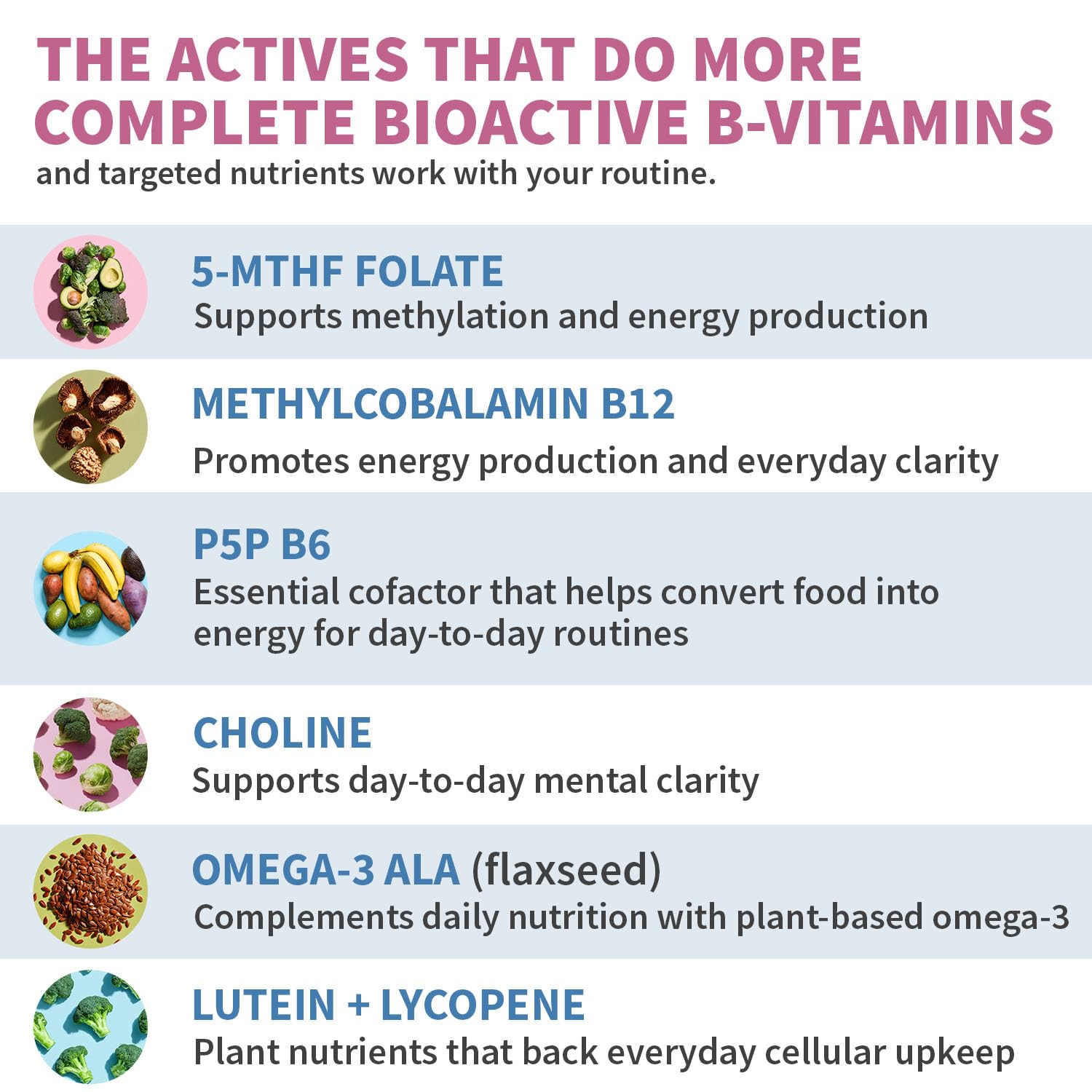 THE ACTIVES THAT DO MORE
COMPLETE BIOACTIVE B-VITAMINS
and targeted nutrients work with your routine.

5-MTHF FOLATE
Supports methylation and energy production

METHYLCOBALAMIN B12
Promotes energy production and everyday clarity

P5P B6
Essential cofactor that helps convert food into energy for day-to-day routines

CHOLINE
Supports day-to-day mental clarity

OMEGA-3 ALA (flaxseed)
Complements daily nutrition with plant-based omega-3

LUTEIN + LYCOPENE
Plant nutrients that back everyday cellular upkeep